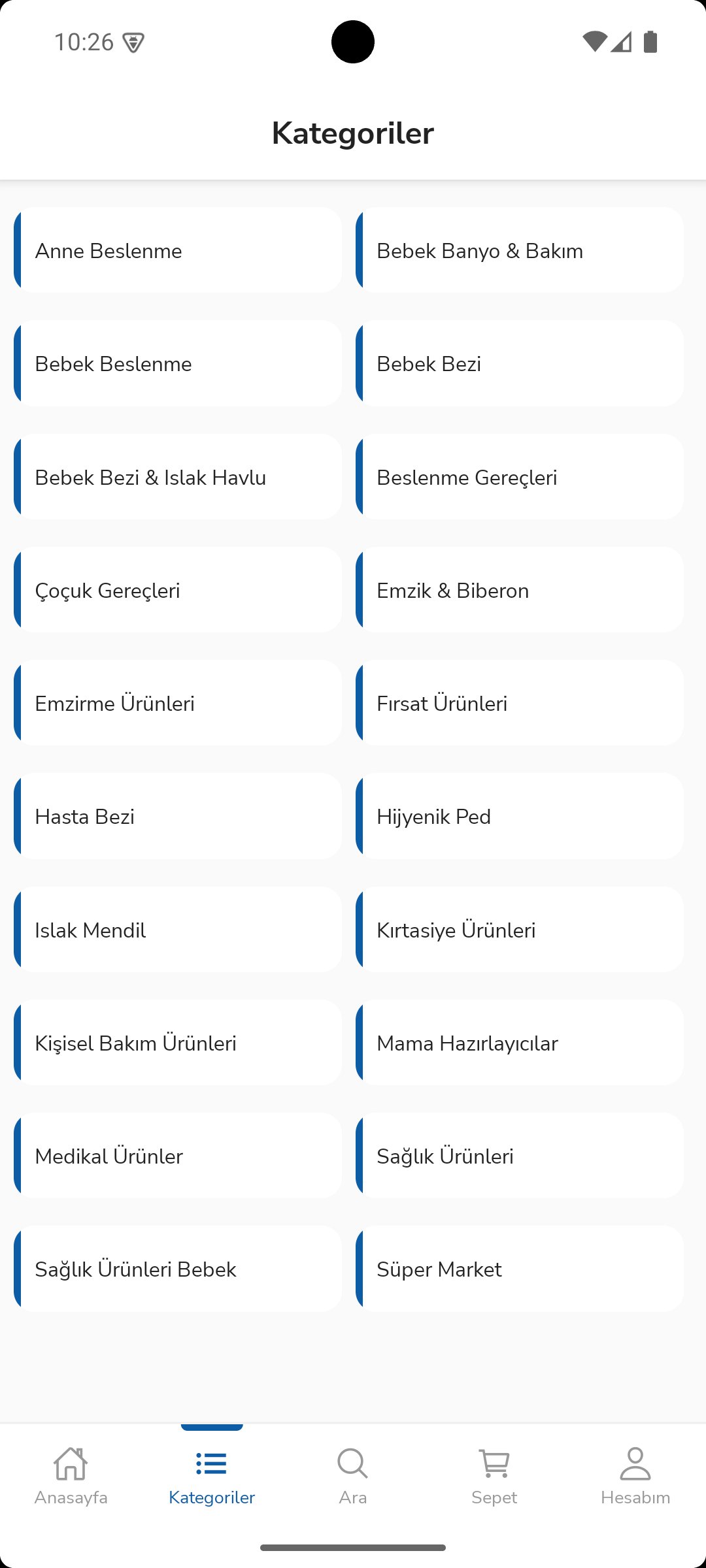 10:26

Kategoriler

Anne Beslenme

Bebek Banyo & Bakım

Bebek Beslenme

Bebek Bezi

Bebek Bezi & Islak Havlu

Beslenme Gereçleri

Çoçuk Gereçleri

Emzik & Biberon

Emzirme Ürünleri

Fırsat Ürünleri

Hasta Bezi

Hijyenik Ped

Islak Mendil

Kırtasiye Ürünleri

Kişisel Bakım Ürünleri

Mama Hazırlayıcılar

Medikal Ürünler

Sağlık Ürünleri

Sağlık Ürünleri Bebek

Süper Market

Anasayfa

Kategoriler

Ara

Sepet

Hesabım